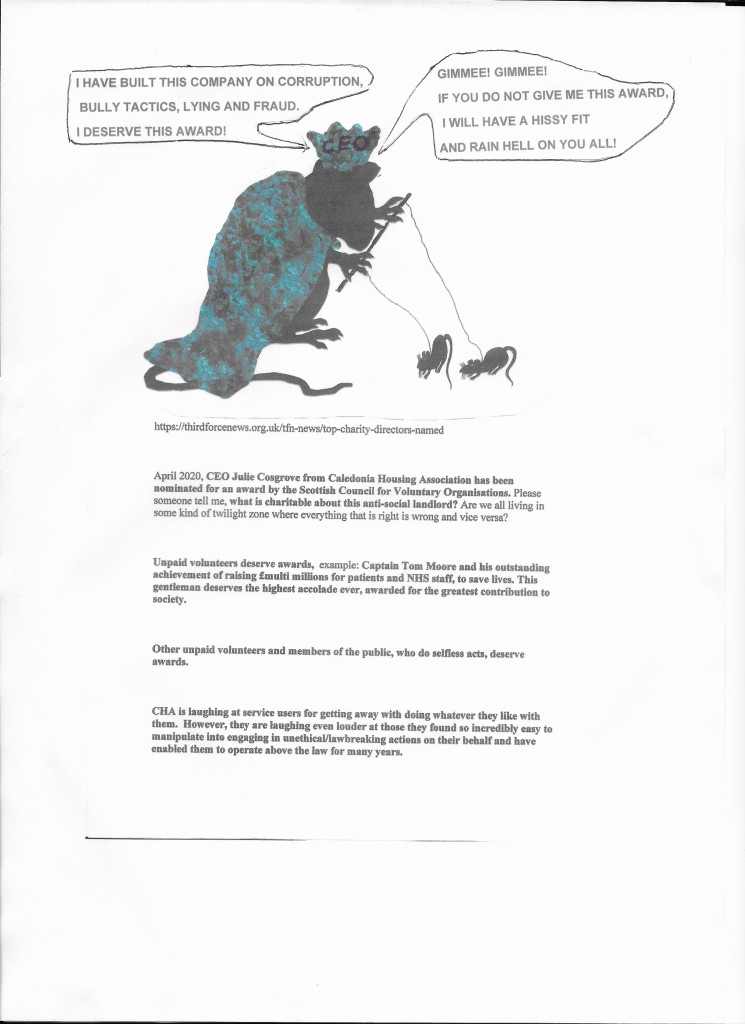 I HAVE BUILT THIS COMPANY ON CORRUPTION, BULLY TACTICS, LYING AND FRAUD. I DESERVE THIS AWARD!

GIMMEE! GIMMEE! IF YOU DO NOT GIVE ME THIS AWARD, I WILL HAVE A HISSY FIT AND RAIN HELL ON YOU ALL!

CEO

https://thirdforcenews.org.uk/tfn-news/top-charity-directors-named

April 2020, CEO Julie Cosgrove from Caledonia Housing Association has been nominated for an award by the Scottish Council for Voluntary Organisations. Please someone tell me, what is charitable about this anti-social landlord? Are we all living in some kind of twilight zone where everything that is right is wrong and vice versa?

Unpaid volunteers deserve awards, example: Captain Tom Moore and his outstanding achievement of raising £multi millions for patients and NHS staff, to save lives. This gentleman deserves the highest accolade ever, awarded for the greatest contribution to society.

Other unpaid volunteers and members of the public, who do selfless acts, deserve awards.

CHA is laughing at service users for getting away with doing whatever they like with them. However, they are laughing even louder at those they found so incredibly easy to manipulate into engaging in unethical/lawbreaking actions on their behalf and have enabled them to operate above the law for many years.